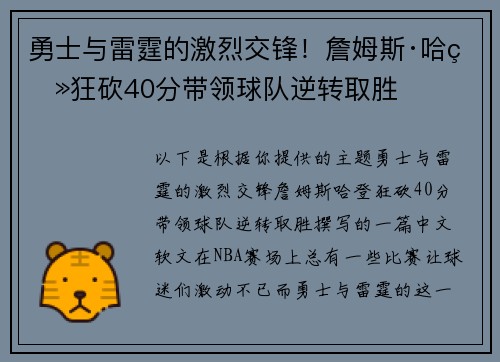 勇士与雷霆的激烈交锋！詹姆斯·哈ç»狂砍40分带领球队逆转取胜

以下是根据你提供的主题勇士与雷霆的激烈交锋詹姆斯哈登狂砍40分带领球队逆转取胜撰写的一篇中文软文在NBA赛场上总有一些比赛让球迷们激动不已而勇士与雷霆的这一